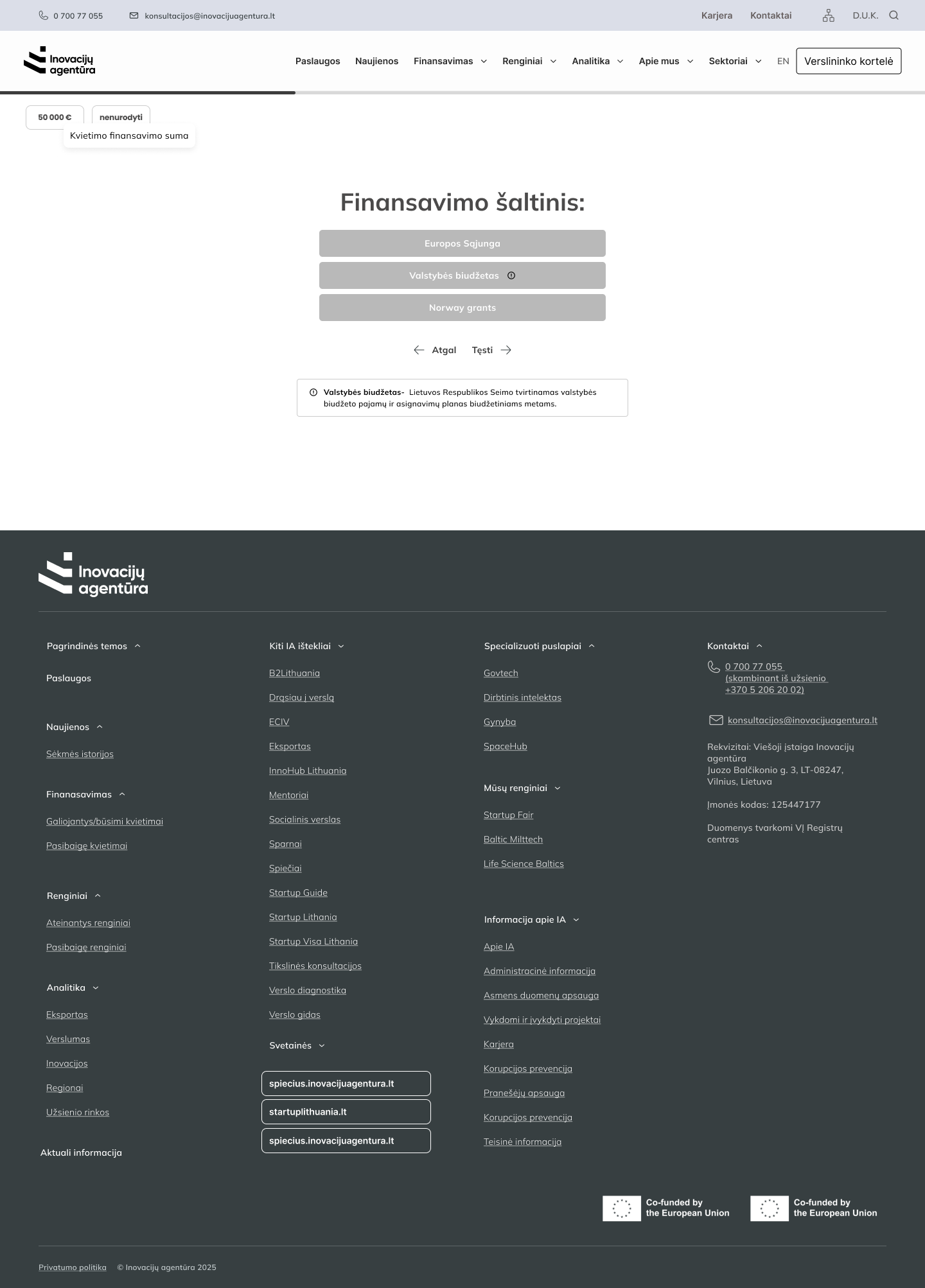 0 700 77 055 konsultacijos@inovacijuagentura.lt Karjera Kontaktai D.U.K.

Inovacijų agentūra

Paslaugos Naujienos Finansavimas Renginiai Analitika Apie mus Sektoriai EN Verslininko kortelė

50 000 € nenurodyti

Kvietimo finansavimo suma

Finansavimo šaltinis:

Europos Sąjunga

Valstybės biudžetas

Norway grants

Atgal Tęsti

Valstybės biudžetas- Lietuvos Respublikos Seimo tvirtinamas valstybės biudžeto pajamų ir asignavimų planas biudžetiniams metams.

Inovacijų agentūra

Pagrindinės temos

Paslaugos

Naujienos

Sėkmės istorijos

Finanasavimas

Galiojantys/būsimi kvietimai

Pasibaigę kvietimai

Renginiai

Ateinantys renginiai

Pasibaigę renginiai

Analitika

Eksportas

Verslumas

Inovacijos

Regionai

Užsienio rinkos

Aktuali informacija

Kiti IA ištekliai

B2Lithuania

Drąsiau į verslą

ECIV

Eksportas

InnoHub Lithuania

Mentoriai

Socialinis verslas

Sparnai

Spiečiai

Startup Guide

Startup Lithania

Startup Visa Lithania

Tikslinės konsultacijos

Verslo diagnostika

Verslo gidas

Svetainės

spiecius.inovacijuagentura.lt

startuplithuania.lt

spiecius.inovacijuagentura.lt

Specializuoti puslapiai

Govtech

Dirbtinis intelektas

Gynyba

SpaceHub

Mūsų renginiai

Startup Fair

Baltic Milttech

Life Science Baltics

Informacija apie IA

Apie IA

Administracinė informacija

Asmens duomenų apsauga

Vykdomi ir įvykdyti projektai

Karjera

Korupcijos prevencija

Pranešėjų apsauga

Korupcijos prevencija

Teisinė informacija

Kontaktai

0 700 77 055 (skambinant iš užsienio +370 5 206 20 02)

konsultacijos@inovacijuagentura.lt

Rekvizitai: Viešoji įstaiga Inovacijų agentūra
Juozo Balčikonio g. 3, LT-08247, Vilnius, Lietuva

Įmonės kodas: 125447177

Duomenys tvarkomi VĮ Registrų centras

Co-funded by the European Union

Co-funded by the European Union

Privatumo politika © Inovacijų agentūra 2025